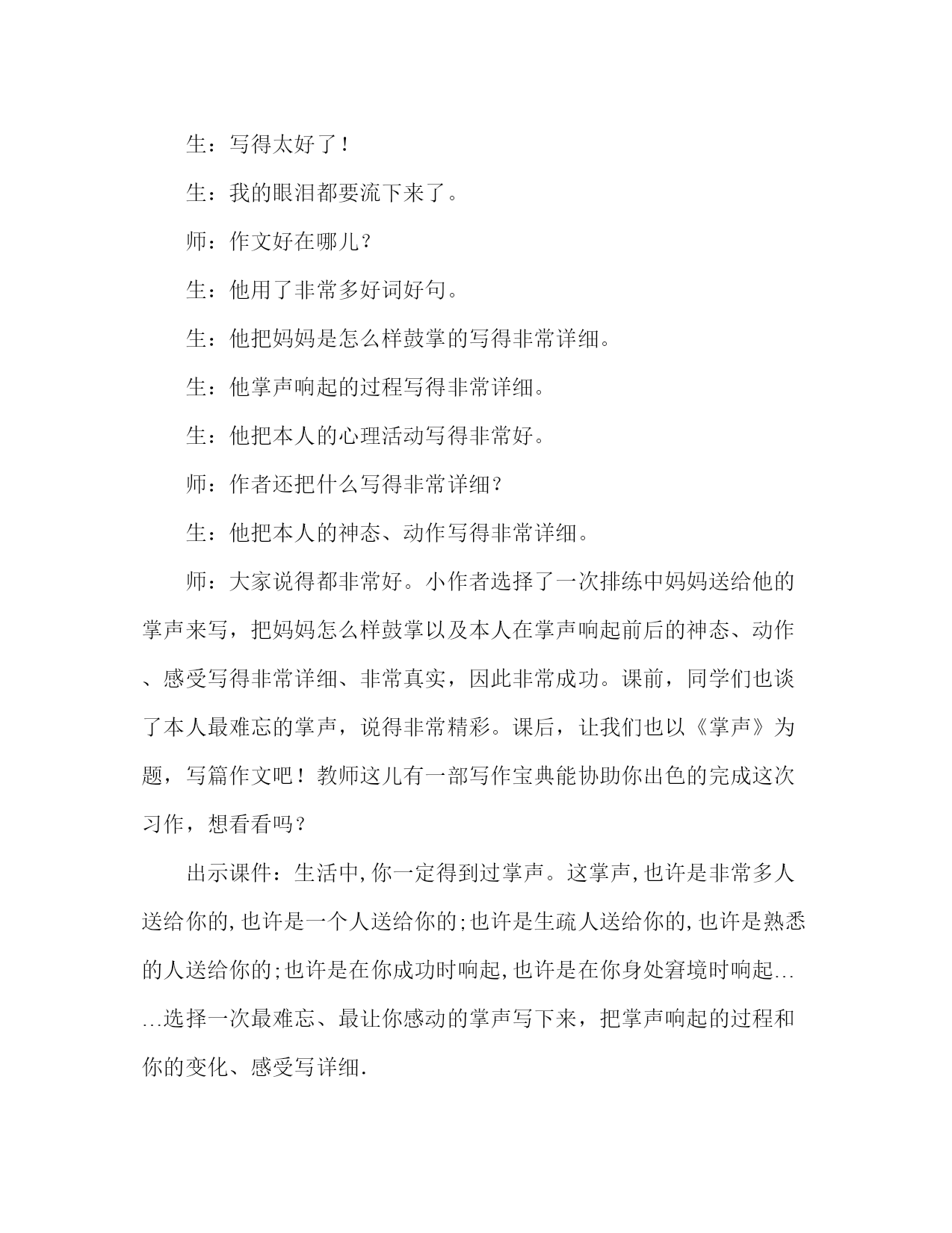 生：写得太好了！

生：我的眼泪都要流下来了。

师：作文好在哪儿？

生：他用了非常多好词好句。

生：他把妈妈是怎么样鼓掌的写得非常详细。

生：他掌声响起的过程写得非常详细。

生：他把本人的心理活动写得非常好。

师：作者还把什么写得非常详细？

生：他把本人的神态、动作写得非常详细。

师：大家说得都非常好。小作者选择了一次排练中妈妈送给他的掌声来写，把妈妈怎么样鼓掌以及本人在掌声响起前后的神态、动作、感受写得非常详细、非常真实，因此非常成功。课前，同学们也谈了本人最难忘的掌声，说得非常精彩。课后，让我们也以《掌声》为题，写篇作文吧！教师这儿有一部写作宝典能协助你出色的完成这次习作，想看看吗？

出示课件：生活中,你一定得到过掌声。这掌声,也许是非常多人送给你的,也许是一个人送给你的;也许是生疏人送给你的,也许是熟悉的人送给你的;也许是在你成功时响起,也许是在你身处窘境时响起……选择一次最难忘、最让你感动的掌声写下来，把掌声响起的过程和你的变化、感受写详细.